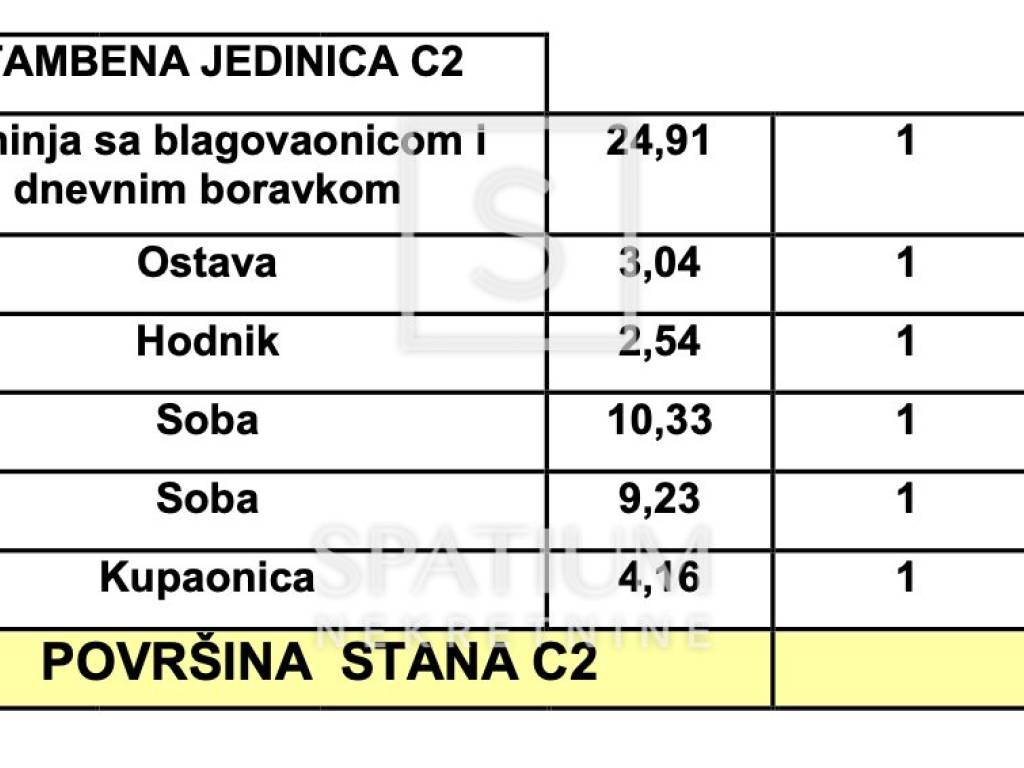 | TAMBENA JEDINICA C2 | | |
|---|---|---|
| hinja sa blagovaonicom i dnevnim boravkom | 24,91 | 1 |
| Ostava | 3,04 | 1 |
| Hodnik | 2,54 | 1 |
| Soba | 10,33 | 1 |
| Soba | 9,23 | 1 |
| Kupaonica | 4,16 | 1 |
| POVRŠINA STANA C2 | | |

ST
SPATIUM
NEKRETNINE